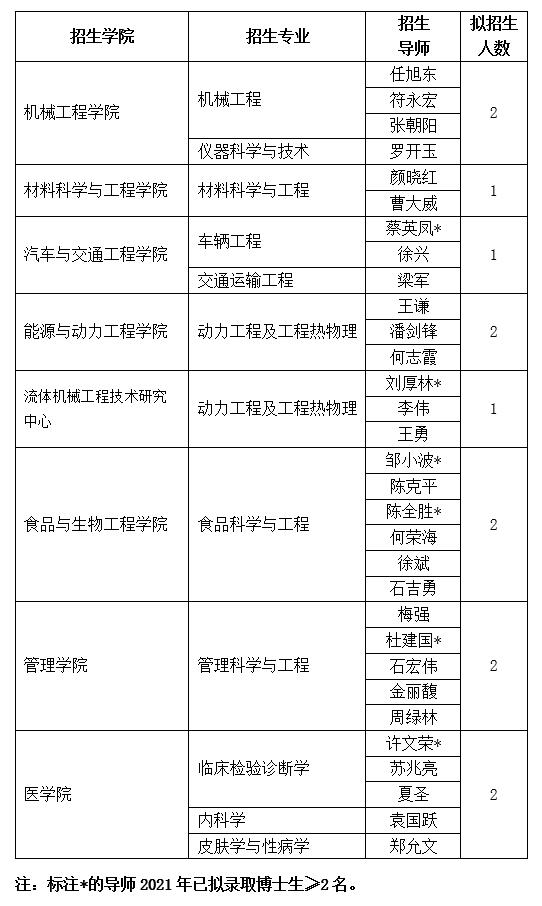 | 招生学院 | 招生专业 | 招生导师 | 拟招生人数 |
|---|---|---|---|
| 机械工程学院 | 机械工程 | 任旭东 | 2 |
| | | 符永宏 | |
| | | 张朝阳 | |
| | 仪器科学与技术 | 罗开玉 | |
| 材料科学与工程学院 | 材料科学与工程 | 颜晓红 | 1 |
| | | 曹大威 | |
| 汽车与交通工程学院 | 车辆工程 | 蔡英凤* | 1 |
| | | 徐兴 | |
| | 交通运输工程 | 梁军 | |
| 能源与动力工程学院 | 动力工程及工程热物理 | 王谦 | 2 |
| | | 潘剑锋 | |
| | | 何志霞 | |
| 流体机械工程技术研究中心 | 动力工程及工程热物理 | 刘厚林* | 1 |
| | | 李伟 | |
| | | 王勇 | |
| 食品与生物工程学院 | 食品科学与工程 | 邹小波* | 2 |
| | | 陈克平 | |
| | | 陈全胜* | |
| | | 何荣海 | |
| | | 徐斌 | |
| | | 石吉勇 | |
| 管理学院 | 管理科学与工程 | 梅强 | 2 |
| | | 杜建国* | |
| | | 石宏伟 | |
| | | 金丽馥 | |
| | | 周绿林 | |
| 医学院 | 临床检验诊断学 | 许文荣* | 2 |
| | | 苏兆亮 | |
| | | 夏圣 | |
| | 内科学 | 袁国跃 | |
| | 皮肤学与性病学 | 郑允文 | |

注：标注*的导师 2021 年已拟录取博士生≥2 名。